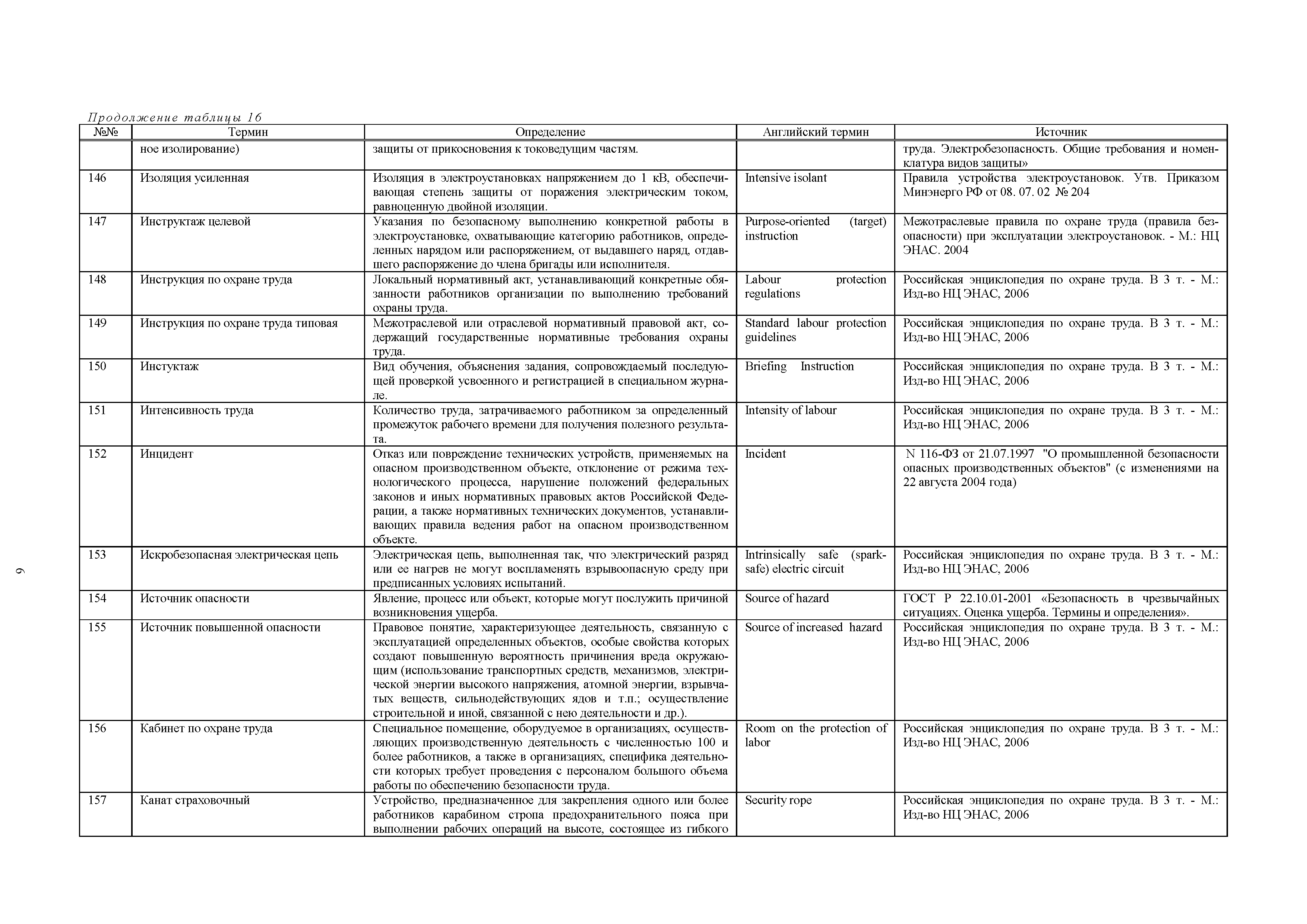 Продолжение таблицы 16

| №№ | Термин | Определение | Английский термин | Источник |
|---|---|---|---|---|
| | ное изолирование) | защиты от прикосновения к токоведущим частям. | | труда. Электробезопасность. Общие требования и номенклатура видов защиты» |
| 146 | Изоляция усиленная | Изоляция в электроустановках напряжением до 1 кВ, обеспечивающая степень защиты от поражения электрическим током, равноценную двойной изоляции. | Intensive isolant | Правила устройства электроустановок. Утв. Приказом Минэнерго РФ от 08. 07. 02 № 204 |
| 147 | Инструктаж целевой | Указания по безопасному выполнению конкретной работы в электроустановке, охватывающие категорию работников, определенных нарядом или распоряжением, от выдавшего наряд, отдавшего распоряжение до члена бригады или исполнителя. | Purpose-oriented (target) instruction | Межотраслевые правила по охране труда (правила безопасности) при эксплуатации электроустановок. - М.: НЦ ЭНАС. 2004 |
| 148 | Инструкция по охране труда | Локальный нормативный акт, устанавливающий конкретные обязанности работников организации по выполнению требований охраны труда. | Labour protection regulations | Российская энциклопедия по охране труда. В 3 т. - М.: Изд-во НЦ ЭНАС, 2006 |
| 149 | Инструкция по охране труда типовая | Межотраслевой или отраслевой нормативный правовой акт, содержащий государственные нормативные требования охраны труда. | Standard labour protection guidelines | Российская энциклопедия по охране труда. В 3 т. - М.: Изд-во НЦ ЭНАС, 2006 |
| 150 | Инстуктаж | Вид обучения, объяснения задания, сопровождаемый последующей проверкой усвоенного и регистрацией в специальном журнале. | Briefing Instruction | Российская энциклопедия по охране труда. В 3 т. - М.: Изд-во НЦ ЭНАС, 2006 |
| 151 | Интенсивность труда | Количество труда, затрачиваемого работником за определенный промежуток рабочего времени для получения полезного результата. | Intensity of labour | Российская энциклопедия по охране труда. В 3 т. - М.: Изд-во НЦ ЭНАС, 2006 |
| 152 | Инцидент | Отказ или повреждение технических устройств, применяемых на опасном производственном объекте, отклонение от режима технологического процесса, нарушение положений федеральных законов и иных нормативных правовых актов Российской Федерации, а также нормативных технических документов, устанавливающих правила ведения работ на опасном производственном объекте. | Incident | N 116-ФЗ от 21.07.1997 "О промышленной безопасности опасных производственных объектов" (с изменениями на 22 августа 2004 года) |
| 153 | Искробезопасная электрическая цепь | Электрическая цепь, выполненная так, что электрический разряд или ее нагрев не могут воспламенять взрывоопасную среду при предписанных условиях испытаний. | Intrinsically safe (spark-safe) electric circuit | Российская энциклопедия по охране труда. В 3 т. - М.: Изд-во НЦ ЭНАС, 2006 |
| 154 | Источник опасности | Явление, процесс или объект, которые могут послужить причиной возникновения ущерба. | Source of hazard | ГОСТ Р 22.10.01-2001 «Безопасность в чрезвычайных ситуациях. Оценка ущерба. Термины и определения». |
| 155 | Источник повышенной опасности | Правовое понятие, характеризующее деятельность, связанную с эксплуатацией определенных объектов, особые свойства которых создают повышенную вероятность причинения вреда окружающим (использование транспортных средств, механизмов, электрической энергии высокого напряжения, атомной энергии, взрывчатых веществ, сильнодействующих ядов и т.п.; осуществление строительной и иной, связанной с нею деятельности и др.). | Source of increased hazard | Российская энциклопедия по охране труда. В 3 т. - М.: Изд-во НЦ ЭНАС, 2006 |
| 156 | Кабинет по охране труда | Специальное помещение, оборудуемое в организациях, осуществляющих производственную деятельность с численностью 100 и более работников, а также в организациях, специфика деятельности которых требует проведения с персоналом большого объема работы по обеспечению безопасности труда. | Room on the protection of labor | Российская энциклопедия по охране труда. В 3 т. - М.: Изд-во НЦ ЭНАС, 2006 |
| 157 | Канат страховочный | Устройство, предназначенное для закрепления одного или более работников карабином стропа предохранительного пояса при выполнении рабочих операций на высоте, состоящее из гибкого | Security rope | Российская энциклопедия по охране труда. В 3 т. - М.: Изд-во НЦ ЭНАС, 2006 |

9